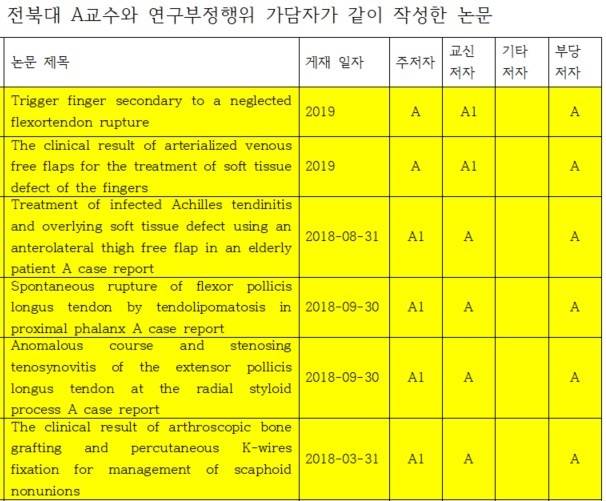 전북대 A교수와 연구부정행위 가담자가 같이 작성한 논문

| 논문 제목 | 게재 일자 | 주저자 | 교신 저자 | 기타 저자 | 부당 저자 |
|---|---|---|---|---|---|
| Trigger finger secondary to a neglected flexortendon rupture | 2019 | A | A1 |  | A |
| The clinical result of arterialized venous free flaps for the treatment of soft tissue defect of the fingers | 2019 | A | A1 |  | A |
| Treatment of infected Achilles tendinitis and overlying soft tissue defect using an anterolateral thigh free flap in an elderly patient A case report | 2018-08-31 | A1 | A |  | A |
| Spontaneous rupture of flexor pollicis longus tendon by tendolipomatosis in proximal phalanx A case report | 2018-09-30 | A1 | A |  | A |
| Anomalous course and stenosing tenosynovitis of the extensor pollicis longus tendon at the radial styloid process A case report | 2018-09-30 | A1 | A |  | A |
| The clinical result of arthroscopic bone grafting and percutaneous K-wires fixation for management of scaphoid nonunions | 2018-03-31 | A1 | A |  | A |